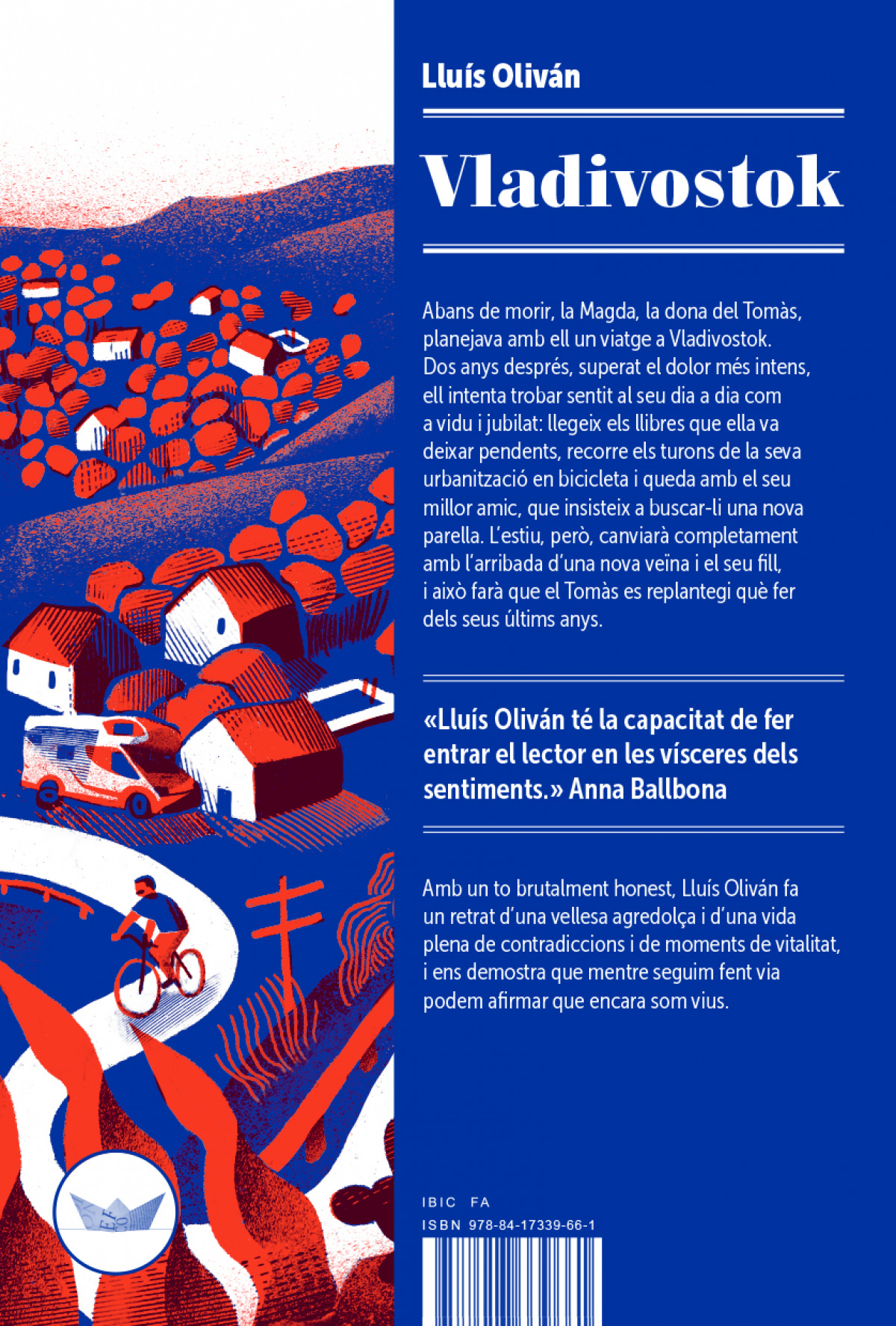 Lluís Oliván

Vladivostok

Abans de morir, la Magda, la dona del Tomàs, planejava amb ell un viatge a Vladivostok. Dos anys després, superat el dolor més intens, ell intenta trobar sentit al seu dia a dia com a vidu i jubilat: llegeix els llibres que ella va deixar pendents, recorre els turons de la seva urbanització en bicicleta i queda amb el seu millor amic, que insisteix a buscar-li una nova parella. L'estiu, però, canviarà completament amb l'arribada d'una nova veïna i el seu fill, i això farà que el Tomàs es replantegi què fer dels seus últims anys.

«Lluís Oliván té la capacitat de fer entrar el lector en les vísceres dels sentiments.» Anna Ballbona

Amb un to brutalment honest, Lluís Oliván fa un retrat d'una vellesa agredolça i d'una vida plena de contradiccions i de moments de vitalitat, i ens demostra que mentre seguim fent via podem afirmar que encara som vius.

IBIC FA
ISBN 978-84-17339-66-1